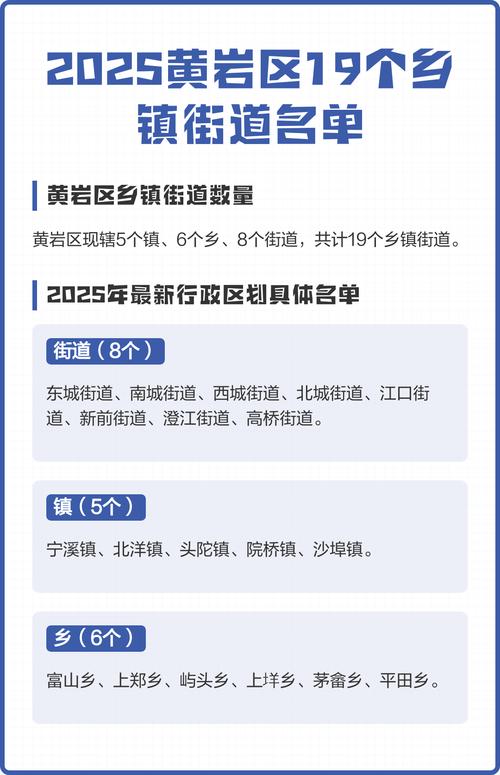 2025黄岩区19个乡镇街道名单

黄岩区乡镇街道数量

黄岩区现辖5个镇、6个乡、8个街道，共计19个乡镇街道。

2025年最新行政区划具体名单

街道（8个）

东城街道、南城街道、西城街道、北城街道、江口街道、新前街道、澄江街道、高桥街道。

镇（5个）

宁溪镇、北洋镇、头陀镇、院桥镇、沙埠镇。

乡（6个）

富山乡、上郑乡、屿头乡、上垟乡、茅畲乡、平田乡。